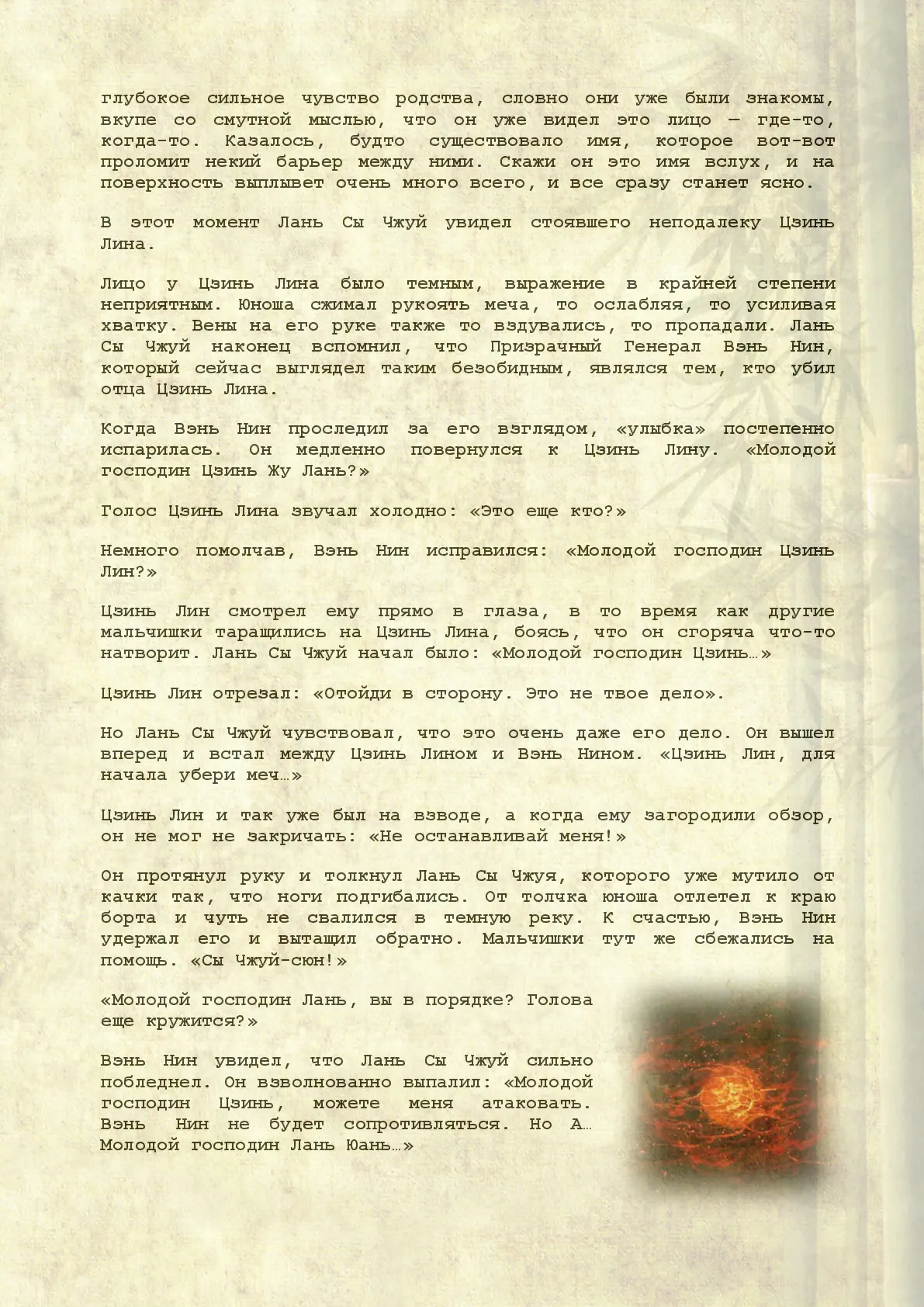 глубокое сильное чувство родства, словно они уже были знакомы, вкупе со смутной мыслью, что он уже видел это лицо — где-то, когда-то. Казалось, будто существовало имя, которое вот-вот проломит некий барьер между ними. Скажи он это имя вслух, и на поверхность выплывет очень много всего, и все сразу станет ясно.

В этот момент Лань Сы Чжуй увидел стоявшего неподалеку Цзинь Лина.

Лицо у Цзинь Лина было темным, выражение в крайней степени неприятным. Юноша сжимал рукоять меча, то ослабляя, то усиливая хватку. Вены на его руке также то вздувались, то пропадали. Лань Сы Чжуй наконец вспомнил, что Призрачный Генерал Вэнь Нин, который сейчас выглядел таким безобидным, являлся тем, кто убил отца Цзинь Лина.

Когда Вэнь Нин проследил за его взглядом, «улыбка» постепенно испарилась. Он медленно повернулся к Цзинь Лину. «Молодой господин Цзинь Жу Лань?»

Голос Цзинь Лина звучал холодно: «Это еще кто?»

Немного помолчав, Вэнь Нин исправился: «Молодой господин Цзинь Лин?»

Цзинь Лин смотрел ему прямо в глаза, в то время как другие мальчишки таращились на Цзинь Лина, боясь, что он сгоряча что-то натворит. Лань Сы Чжуй начал было: «Молодой господин Цзинь…»

Цзинь Лин отрезал: «Отойди в сторону. Это не твое дело».

Но Лань Сы Чжуй чувствовал, что это очень даже его дело. Он вышел вперед и встал между Цзинь Лином и Вэнь Нином. «Цзинь Лин, для начала убери меч…»

Цзинь Лин и так уже был на взводе, а когда ему загородили обзор, он не мог не закричать: «Не останавливай меня!»

Он протянул руку и толкнул Лань Сы Чжуя, которого уже мутило от качки так, что ноги подгибались. От толчка юноша отлетел к краю борта и чуть не свалился в темную реку. К счастью, Вэнь Нин удержал его и вытащил обратно. Мальчишки тут же сбежались на помощь. «Сы Чжуй-сюн!»

«Молодой господин Лань, вы в порядке? Голова еще кружится?»

Вэнь Нин увидел, что Лань Сы Чжуй сильно побледнел. Он взволнованно выпалил: «Молодой господин Цзинь, можете меня атаковать. Вэнь Нин не будет сопротивляться. Но А… Молодой господин Лань Юань…»